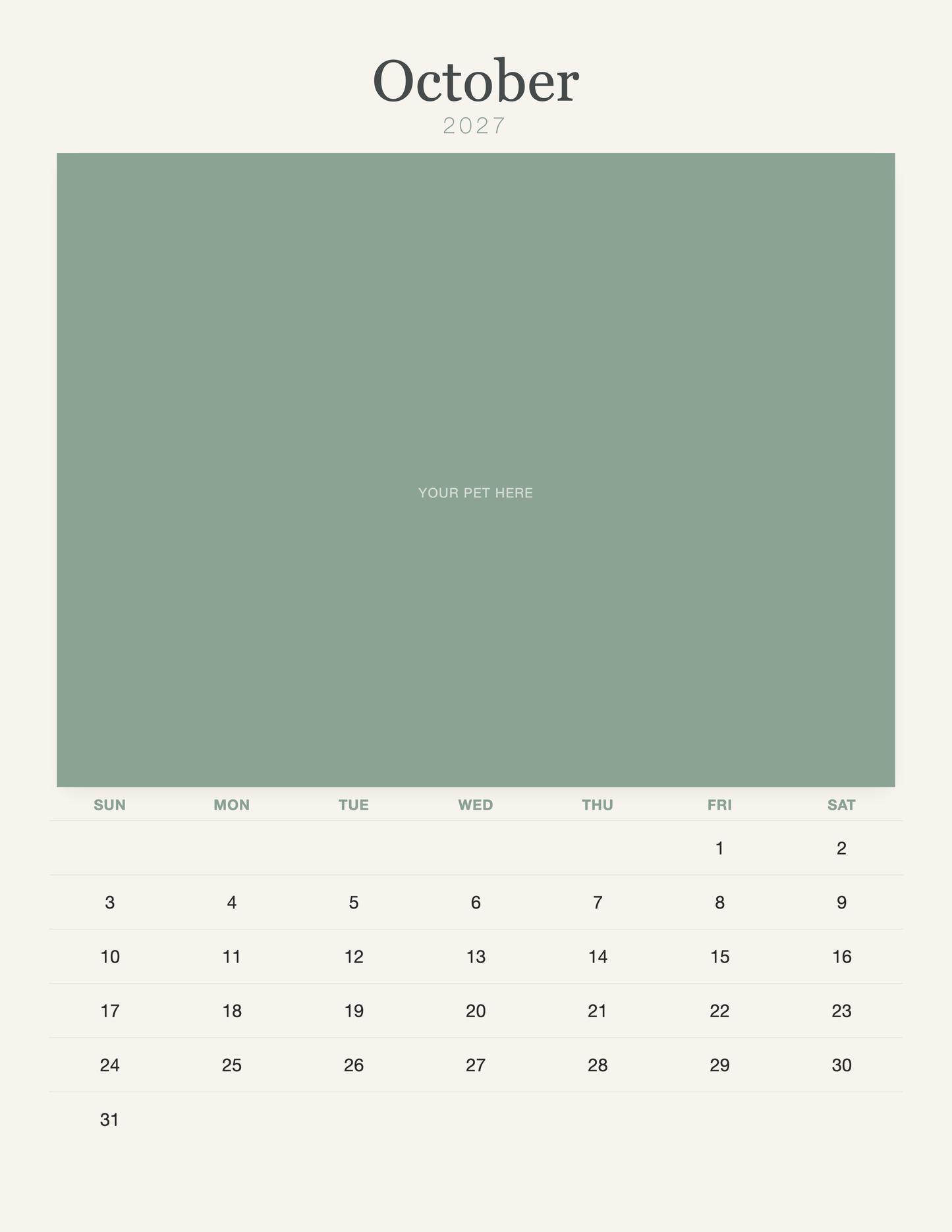 October
2027

YOUR PET HERE

| SUN | MON | TUE | WED | THU | FRI | SAT |
|---|---|---|---|---|---|---|
| | | | | | 1 | 2 |
| 3 | 4 | 5 | 6 | 7 | 8 | 9 |
| 10 | 11 | 12 | 13 | 14 | 15 | 16 |
| 17 | 18 | 19 | 20 | 21 | 22 | 23 |
| 24 | 25 | 26 | 27 | 28 | 29 | 30 |
| 31 | | | | | | |